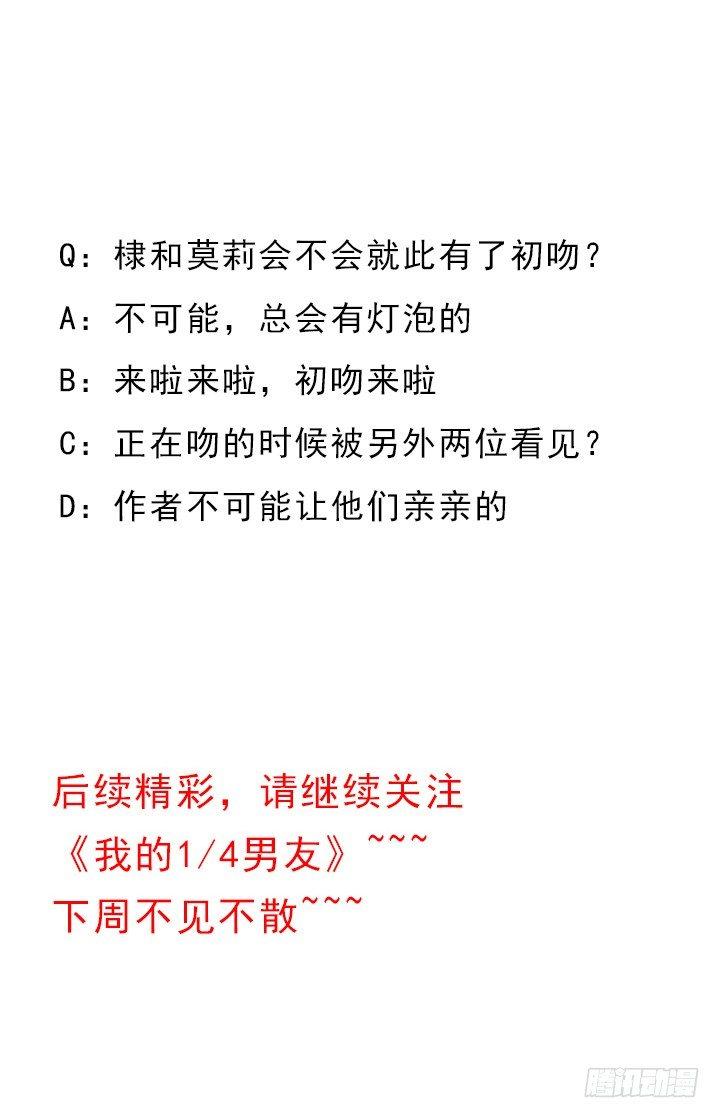 Q：棣和莫莉会不会就此有了初吻？

A：不可能，总会有灯泡的

B：来啦来啦，初吻来啦

C：正在吻的时候被另外两位看见？

D：作者不可能让他们亲亲的

后续精彩，请继续关注
《我的1/4男友》~~~
下周不见不散~~~

腾讯动漫